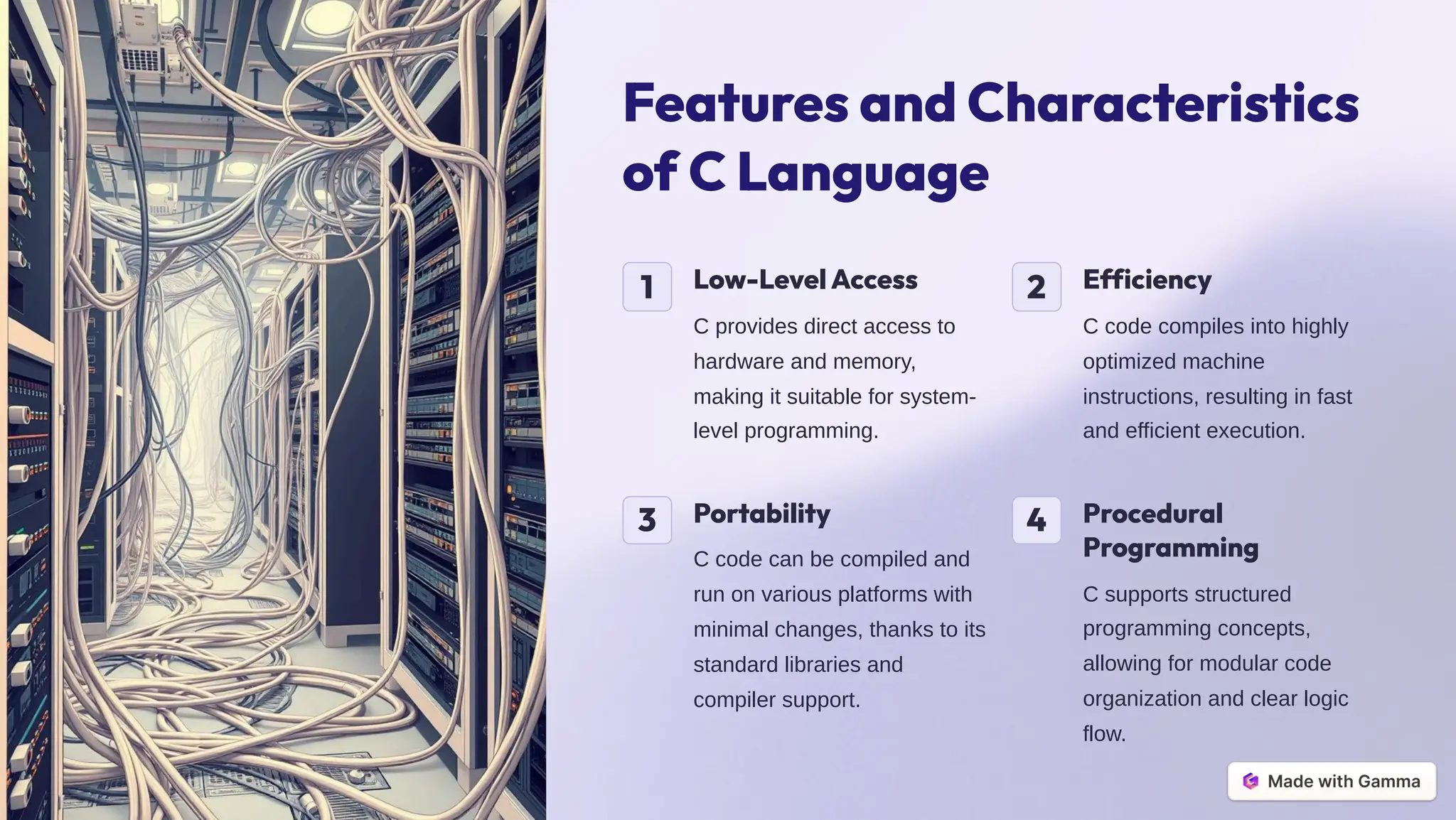 Features and Characteristics of C Language

1

Low-Level Access

C provides direct access to hardware and memory, making it suitable for system-level programming.

2

Efficiency

C code compiles into highly optimized machine instructions, resulting in fast and efficient execution.

3

Portability

C code can be compiled and run on various platforms with minimal changes, thanks to its standard libraries and compiler support.

4

Procedural Programming

C supports structured programming concepts, allowing for modular code organization and clear logic flow.

Made with Gamma